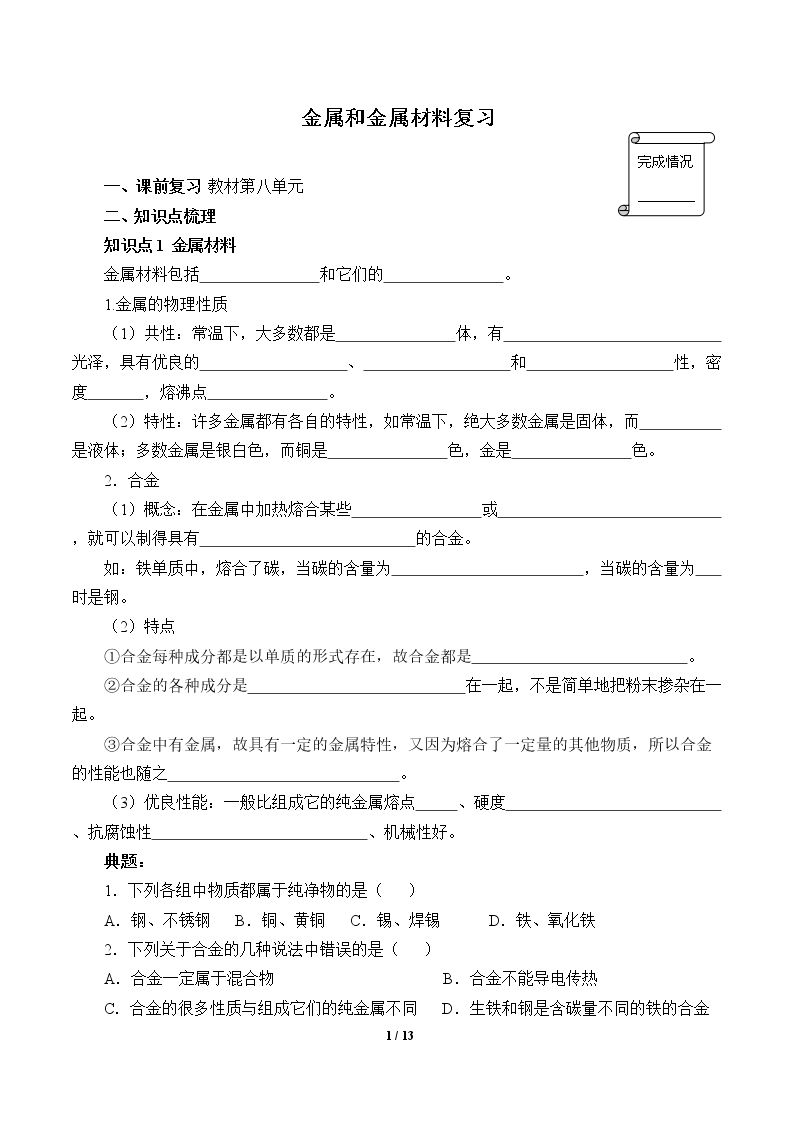 金属和金属材料复习

完成情况

____

一、课前复习 教材第八单元

二、知识点梳理

知识点1 金属材料

金属材料包括____和它们的____。

1金属的物理性质

（1）共性：常温下，大多数都是____体，有____光泽，具有优良的____、____和____性，密度____，熔沸点____。

（2）特性：许多金属都有各自的特性，如常温下，绝大多数金属是固体，而____是液体；多数金属是银白色，而铜是____色，金是____色。

2．合金

（1）概念：在金属中加热熔合某些____或____，就可以制得具有____的合金。

如：铁单质中，熔合了碳，当碳的含量为____，当碳的含量为____时是钢。

（2）特点

①合金每种成分都是以单质的形式存在，故合金都是____。

②合金的各种成分是____在一起，不是简单地把粉末掺杂在一起。

③合金中有金属，故具有一定的金属特性，又因为熔合了一定量的其他物质，所以合金的性能也随之____。

（3）优良性能：一般比组成它的纯金属熔点____、硬度____、抗腐蚀性____、机械性好。

典题：

1．下列各组中物质都属于纯净物的是（ ）

A．钢、不锈钢 B．铜、黄铜 C．锡、焊锡 D．铁、氧化铁

2．下列关于合金的几种说法中错误的是（ ）

A．合金一定属于混合物 B．合金不能导电传热

C．合金的很多性质与组成它们的纯金属不同 D．生铁和钢是含碳量不同的铁的合金

1 / 13